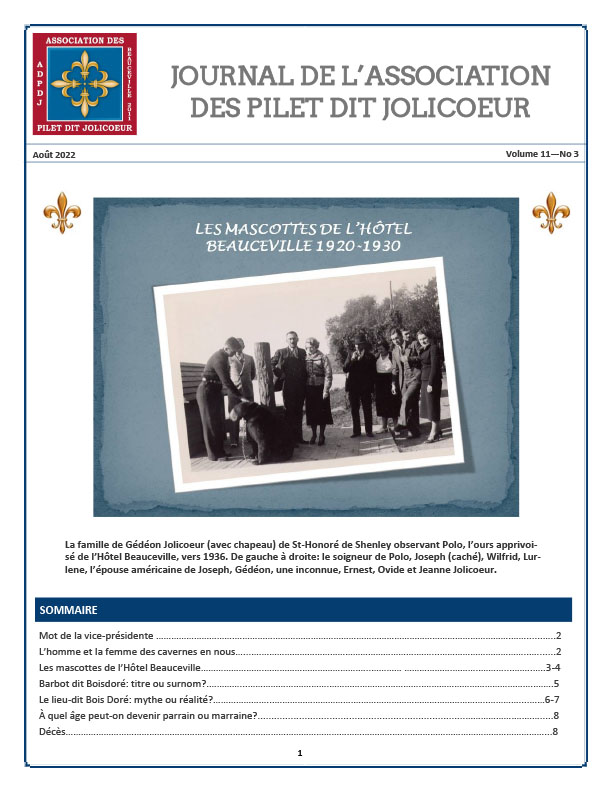 ASSOCIATION DES
ADPDJ
BEAUCEVILLE 2011
PILET DIT JOLICOEUR

JOURNAL DE L'ASSOCIATION DES PILET DIT JOLICOEUR

Août 2022

Volume 11—No 3

LES MASCOTTES DE L'HÔTEL BEAUCEVILLE 1920-1930

La famille de Gédéon Jolicoeur (avec chapeau) de St-Honoré de Shenley observant Polo, l'ours apprivoisé de l'Hôtel Beauceville, vers 1936. De gauche à droite: le soigneur de Polo, Joseph (caché), Wilfrid, Lurlene, l'épouse américaine de Joseph, Gédéon, une inconnue, Ernest, Ovide et Jeanne Jolicoeur.

SOMMAIRE

Mot de la vice-présidente 2
L'homme et la femme des cavernes en nous 2
Les mascottes de l'Hôtel Beauceville 3-4
Barbot dit Boisdoré: titre ou surnom? 5
Le lieu-dit Bois Doré: mythe ou réalité? 6-7
À quel âge peut-on devenir parrain ou marraine? 8
Décès 8

1